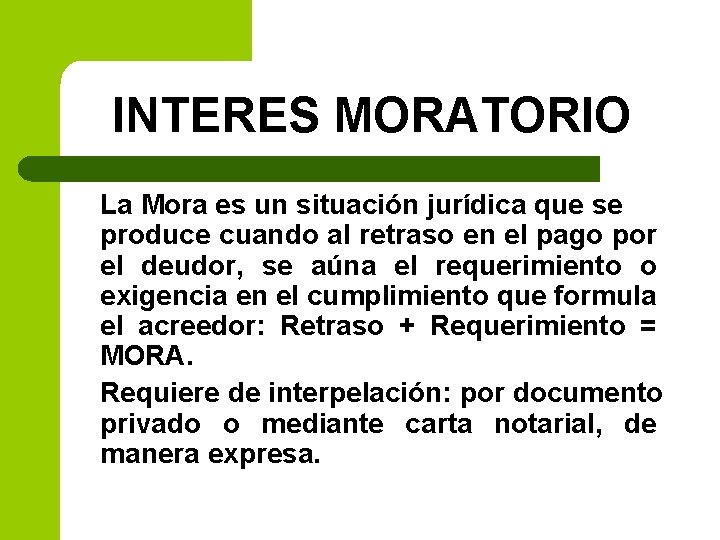 INTERES MORATORIO

La Mora es un situación jurídica que se produce cuando al retraso en el pago por el deudor, se aúna el requerimiento o exigencia en el cumplimiento que formula el acreedor: Retraso + Requerimiento = MORA.

Requiere de interpelación: por documento privado o mediante carta notarial, de manera expresa.